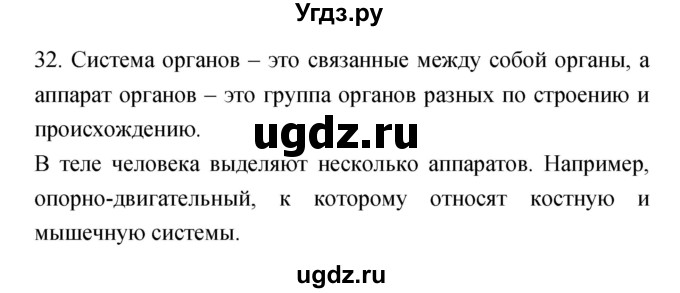 Угдз.ру

32. Система органов – это связанные между собой органы, а аппарат органов – это группа органов разных по строению и происхождению.

ugdz.ru

В теле человека выделяют несколько аппаратов. Например, опорно-двигательный, к которому относят костную и мышечную системы.

ugdz.ru